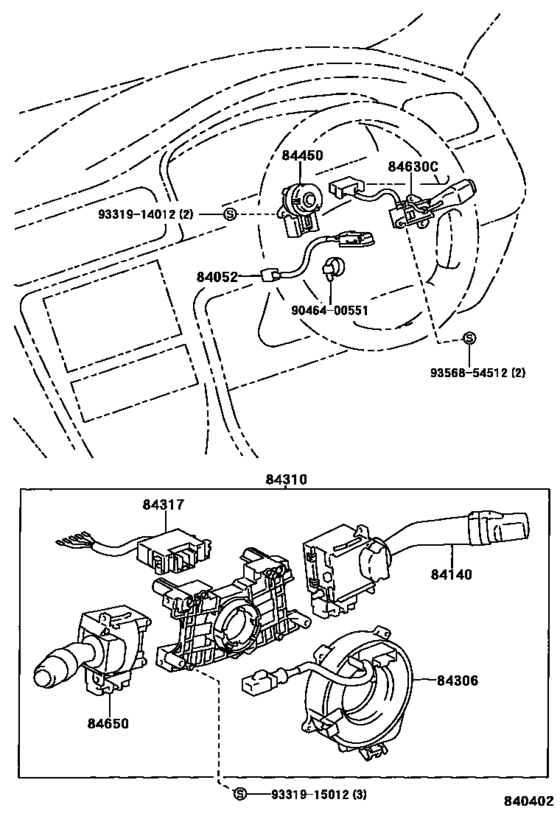 84450
84630C
93319-14012 (2)
84052
90464-00551
93568-54512 (2)
84310
84317
84140
84306
84650
93319-15012 (3)
840402